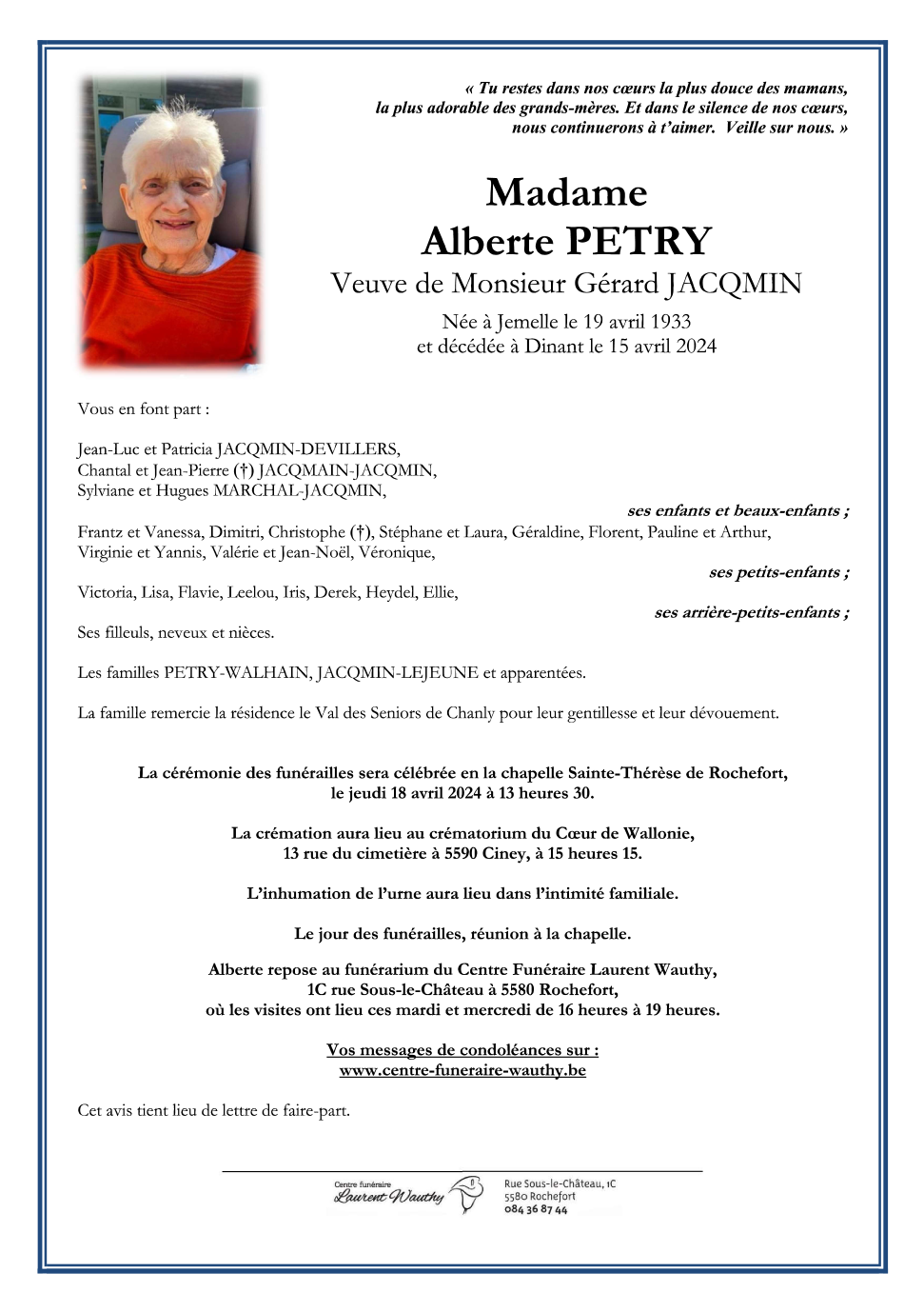 « Tu restes dans nos cœurs la plus douce des mamans, la plus adorable des grands-mères. Et dans le silence de nos cœurs, nous continuerons à t'aimer. Veille sur nous. »

Madame
Alberte PETRY
Veuve de Monsieur Gérard JACQMIN

Née à Jemelle le 19 avril 1933
et décédée à Dinant le 15 avril 2024

Vous en font part :

Jean-Luc et Patricia JACQMIN-DEVILLERS,
Chantal et Jean-Pierre (†) JACQMAIN-JACQMIN,
Sylviane et Hugues MARCHAL-JACQMIN,
ses enfants et beaux-enfants ;

Frantz et Vanessa, Dimitri, Christophe (†), Stéphane et Laura, Géraldine, Florent, Pauline et Arthur, Virginie et Yannis, Valérie et Jean-Noël, Véronique,
ses petits-enfants ;

Victoria, Lisa, Flavie, Leelou, Iris, Derek, Heydel, Ellie,
ses arrière-petits-enfants ;

Ses filleuls, neveux et nièces.

Les familles PETRY-WALHAIN, JACQMIN-LEJEUNE et apparentées.

La famille remercie la résidence le Val des Seniors de Chanly pour leur gentillesse et leur dévouement.

La cérémonie des funérailles sera célébrée en la chapelle Sainte-Thérèse de Rochefort, le jeudi 18 avril 2024 à 13 heures 30.

La crémation aura lieu au crématorium du Cœur de Wallonie, 13 rue du cimetière à 5590 Ciney, à 15 heures 15.

L'inhumation de l'urne aura lieu dans l'intimité familiale.

Le jour des funérailles, réunion à la chapelle.

Alberte repose au funérarium du Centre Funéraire Laurent Wauthy, 1C rue Sous-le-Château à 5580 Rochefort, où les visites ont lieu ces mardi et mercredi de 16 heures à 19 heures.

Vos messages de condoléances sur :
www.centre-funeraire-wauthy.be

Cet avis tient lieu de lettre de faire-part.

Centre funéraire
Laurent Wauthy

Rue Sous-le-Château, 1C
5580 Rochefort
084 36 87 44